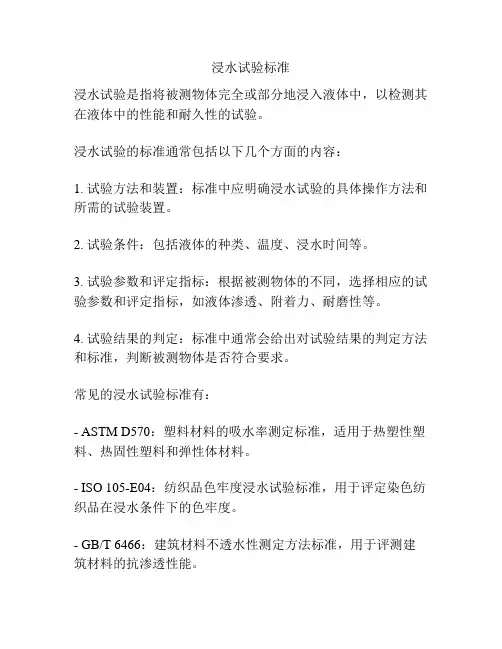 浸水试验标准

浸水试验是指将被测物体完全或部分地浸入液体中，以检测其在液体中的性能和耐久性的试验。

浸水试验的标准通常包括以下几个方面的内容：

1. 试验方法和装置：标准中应明确浸水试验的具体操作方法和所需的试验装置。

2. 试验条件：包括液体的种类、温度、浸水时间等。

3. 试验参数和评定指标：根据被测物体的不同，选择相应的试验参数和评定指标，如液体渗透、附着力、耐磨性等。

4. 试验结果的判定：标准中通常会给出对试验结果的判定方法和标准，判断被测物体是否符合要求。

常见的浸水试验标准有：

- ASTM D570：塑料材料的吸水率测定标准，适用于热塑性塑料、热固性塑料和弹性体材料。

- ISO 105-E04：纺织品色牢度浸水试验标准，用于评定染色纺织品在浸水条件下的色牢度。

- GB/T 6466：建筑材料不透水性测定方法标准，用于评测建筑材料的抗渗透性能。